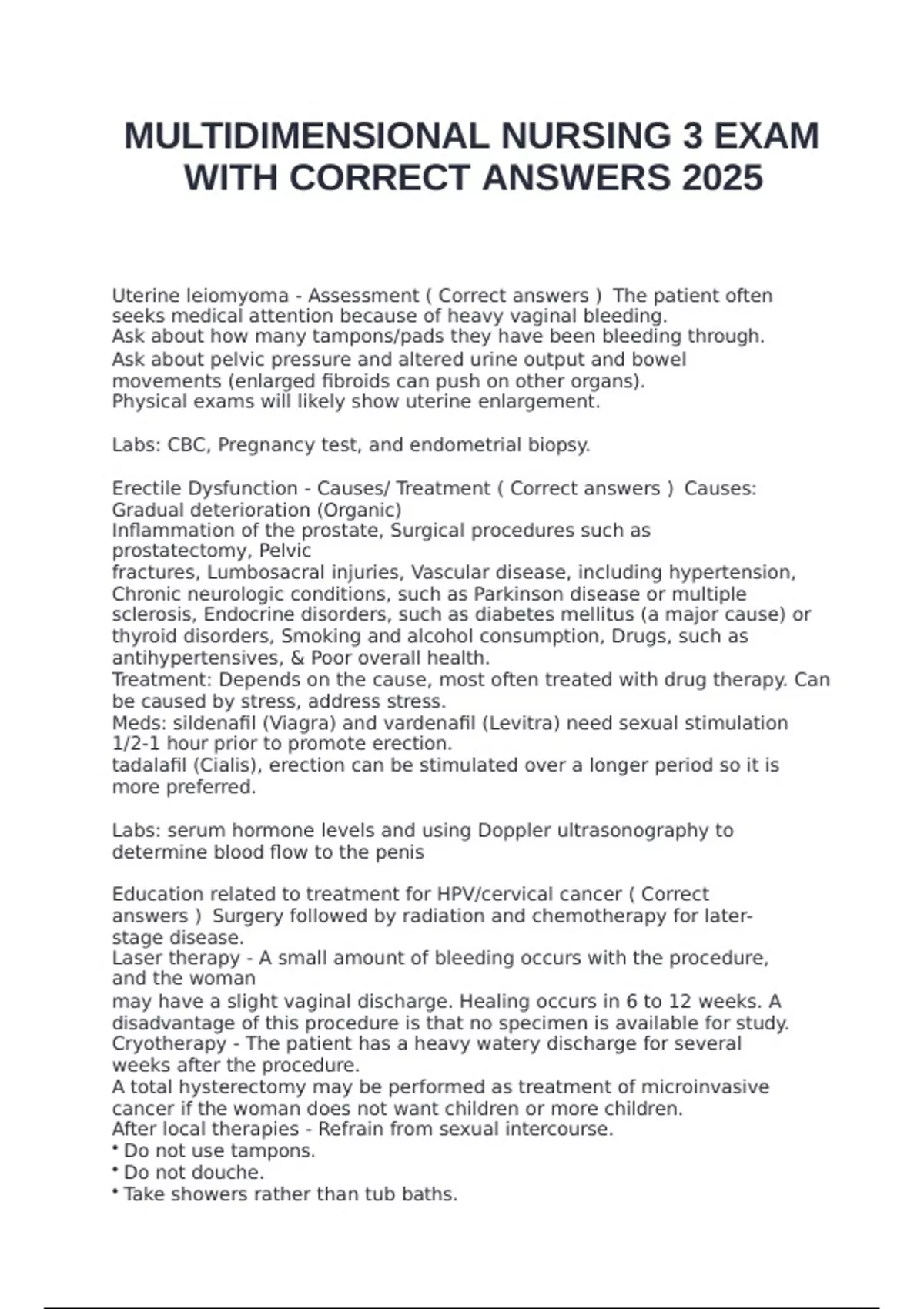 MULTIDIMENSIONAL NURSING 3 EXAM WITH CORRECT ANSWERS 2025

Uterine leiomyoma - Assessment ( Correct answers ) The patient often seeks medical attention because of heavy vaginal bleeding.
Ask about how many tampons/pads they have been bleeding through.
Ask about pelvic pressure and altered urine output and bowel movements (enlarged fibroids can push on other organs).
Physical exams will likely show uterine enlargement.

Labs: CBC, Pregnancy test, and endometrial biopsy.

Erectile Dysfunction - Causes/ Treatment ( Correct answers ) Causes: Gradual deterioration (Organic)
Inflammation of the prostate, Surgical procedures such as prostatectomy, Pelvic
fractures, Lumbosacral injuries, Vascular disease, including hypertension, Chronic neurologic conditions, such as Parkinson disease or multiple sclerosis, Endocrine disorders, such as diabetes mellitus (a major cause) or thyroid disorders, Smoking and alcohol consumption, Drugs, such as antihypertensives, & Poor overall health.
Treatment: Depends on the cause, most often treated with drug therapy. Can be caused by stress, address stress.
Meds: sildenafil (Viagra) and vardenafil (Levitra) need sexual stimulation 1/2-1 hour prior to promote erection.
tadalafil (Cialis), erection can be stimulated over a longer period so it is more preferred.

Labs: serum hormone levels and using Doppler ultrasonography to determine blood flow to the penis

Education related to treatment for HPV/cervical cancer ( Correct answers ) Surgery followed by radiation and chemotherapy for later-stage disease.
Laser therapy - A small amount of bleeding occurs with the procedure, and the woman
may have a slight vaginal discharge. Healing occurs in 6 to 12 weeks. A disadvantage of this procedure is that no specimen is available for study.
Cryotherapy - The patient has a heavy watery discharge for several weeks after the procedure.
A total hysterectomy may be performed as treatment of microinvasive cancer if the woman does not want children or more children.
After local therapies - Refrain from sexual intercourse.
• Do not use tampons.
• Do not douche.
• Take showers rather than tub baths.